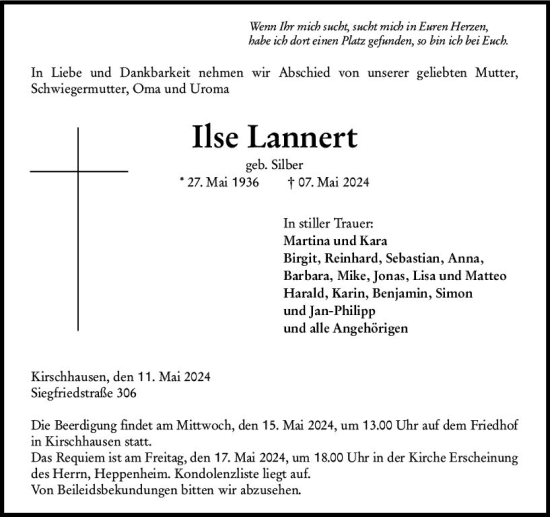 Wenn Ihr mich sucht, sucht mich in Euren Herzen,
habe ich dort einen Platz gefunden, so bin ich bei Euch.

In Liebe und Dankbarkeit nehmen wir Abschied von unserer geliebten Mutter, Schwiegermutter, Oma und Uroma

Ilse Lannert

geb. Silber

* 27. Mai 1936 † 07. Mai 2024

In stiller Trauer:
Martina und Kara
Birgit, Reinhard, Sebastian, Anna,
Barbara, Mike, Jonas, Lisa und Matteo
Harald, Karin, Benjamin, Simon
und Jan-Philipp
und alle Angehörigen

Kirschhausen, den 11. Mai 2024
Siegfriedstraße 306

Die Beerdigung findet am Mittwoch, den 15. Mai 2024, um 13.00 Uhr auf dem Friedhof in Kirschhausen statt.
Das Requiem ist am Freitag, den 17. Mai 2024, um 18.00 Uhr in der Kirche Erscheinung des Herrn, Heppenheim. Kondolenzliste liegt auf.
Von Beileidsbekundungen bitten wir abzusehen.